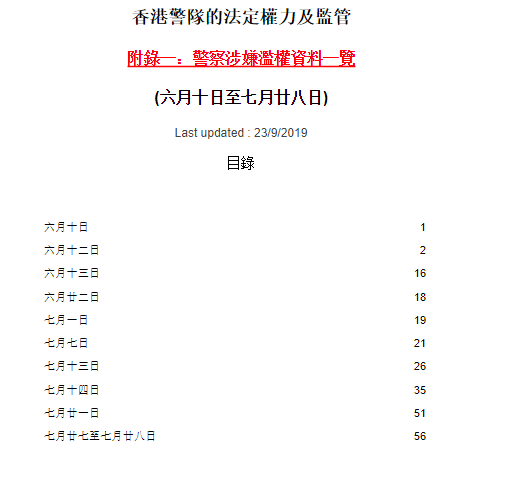 香港警隊的法定權力及監管

附錄一：警察涉嫌濫權資料一覽

(六月十日至七月廿八日)

Last updated : 23/9/2019

目錄

| | |
|---|---|
| 六月十日 | 1 |
| 六月十二日 | 2 |
| 六月十三日 | 16 |
| 六月廿二日 | 18 |
| 七月一日 | 19 |
| 七月七日 | 21 |
| 七月十三日 | 26 |
| 七月十四日 | 35 |
| 七月廿一日 | 51 |
| 七月廿七至七月廿八日 | 56 |